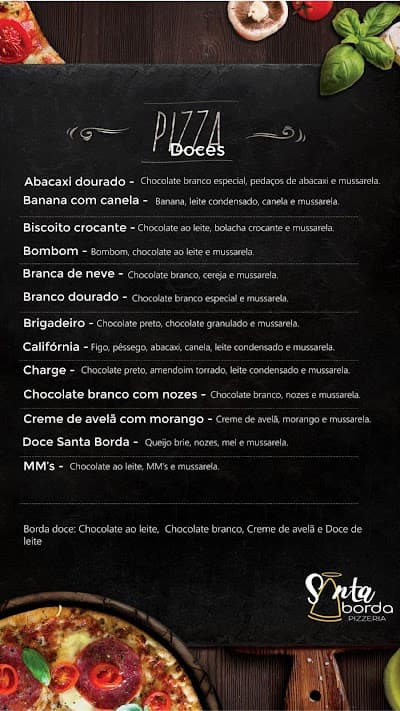 PIZZA
Doces

Abacaxi dourado - Chocolate branco especial, pedaços de abacaxi e mussarela.

Banana com canela - Banana, leite condensado, canela e mussarela.

Biscoito crocante - Chocolate ao leite, bolacha crocante e mussarela.

Bombom - Bombom, chocolate ao leite e mussarela.

Branca de neve - Chocolate branco, cereja e mussarela.

Branco dourado - Chocolate branco especial e mussarela.

Brigadeiro - Chocolate preto, chocolate granulado e mussarela.

Califórnia - Figo, pêssego, abacaxi, canela, leite condensado e mussarela.

Charge - Chocolate preto, amendoim torrado, leite condensado e mussarela.

Chocolate branco com nozes - Chocolate branco, nozes e mussarela.

Creme de avelã com morango - Creme de avelã, morango e mussarela.

Doce Santa Borda - Queijo brie, nozes, mel e mussarela.

MM's - Chocolate ao leite, MM's e mussarela.

Borda doce: Chocolate ao leite, Chocolate branco, Creme de avelã e Doce de leite

Santa borda
PIZZERIA